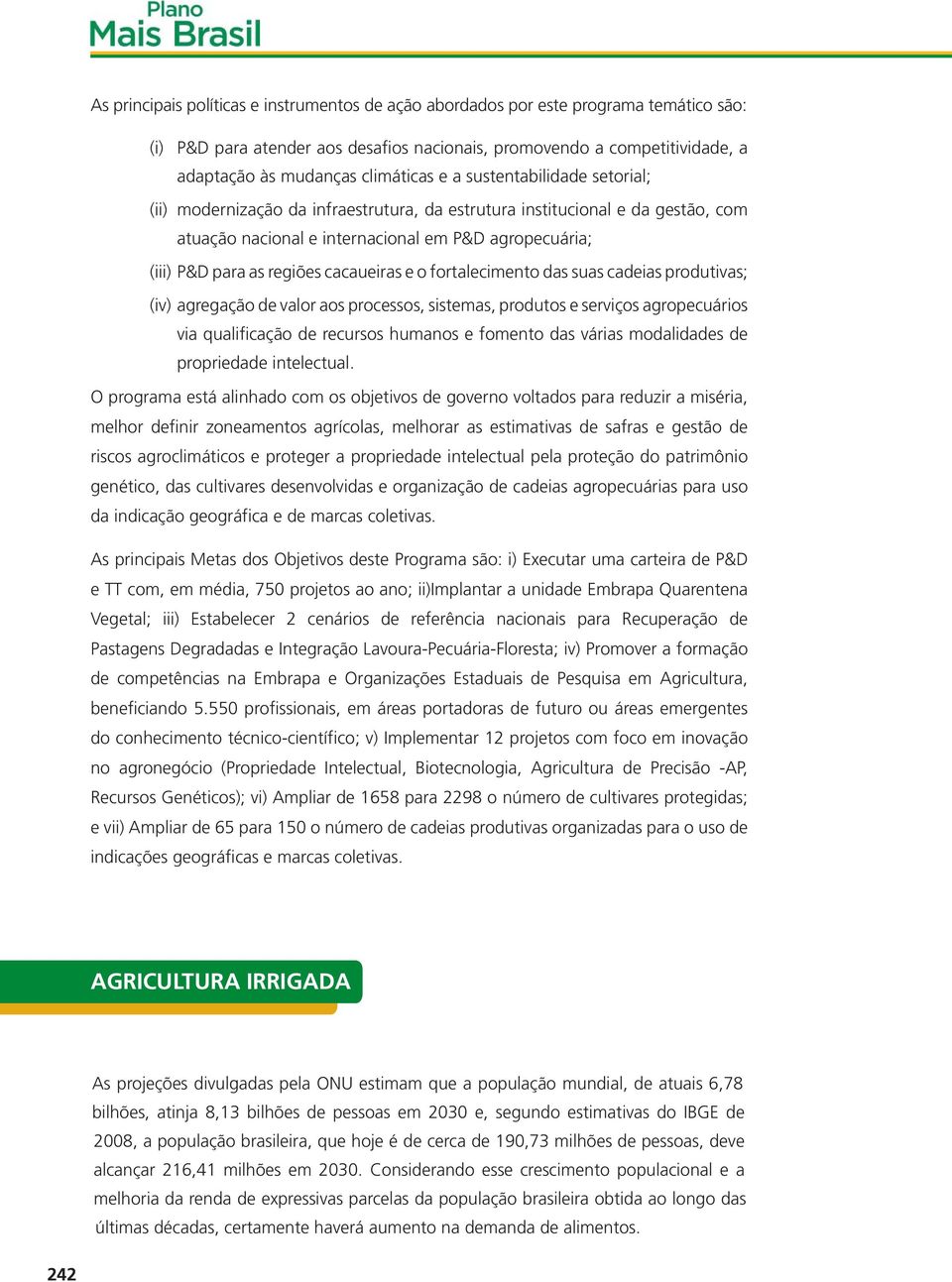 Plano
Mais Brasil

As principais políticas e instrumentos de ação abordados por este programa temático são:

(i) P&D para atender aos desafios nacionais, promovendo a competitividade, a adaptação às mudanças climáticas e a sustentabilidade setorial;

(ii) modernização da infraestrutura, da estrutura institucional e da gestão, com atuação nacional e internacional em P&D agropecuária;

(iii) P&D para as regiões cacaueiras e o fortalecimento das suas cadeias produtivas;

(iv) agregação de valor aos processos, sistemas, produtos e serviços agropecuários via qualificação de recursos humanos e fomento das várias modalidades de propriedade intelectual.

O programa está alinhado com os objetivos de governo voltados para reduzir a miséria, melhor definir zoneamentos agrícolas, melhorar as estimativas de safras e gestão de riscos agroclimáticos e proteger a propriedade intelectual pela proteção do patrimônio genético, das cultivares desenvolvidas e organização de cadeias agropecuárias para uso da indicação geográfica e de marcas coletivas.

As principais Metas dos Objetivos deste Programa são: i) Executar uma carteira de P&D e TT com, em média, 750 projetos ao ano; ii)Implantar a unidade Embrapa Quarentena Vegetal; iii) Estabelecer 2 cenários de referência nacionais para Recuperação de Pastagens Degradadas e Integração Lavoura-Pecuária-Floresta; iv) Promover a formação de competências na Embrapa e Organizações Estaduais de Pesquisa em Agricultura, beneficiando 5.550 profissionais, em áreas portadoras de futuro ou áreas emergentes do conhecimento técnico-científico; v) Implementar 12 projetos com foco em inovação no agronegócio (Propriedade Intelectual, Biotecnologia, Agricultura de Precisão -AP, Recursos Genéticos); vi) Ampliar de 1658 para 2298 o número de cultivares protegidas; e vii) Ampliar de 65 para 150 o número de cadeias produtivas organizadas para o uso de indicações geográficas e marcas coletivas.

AGRICULTURA IRRIGADA

As projeções divulgadas pela ONU estimam que a população mundial, de atuais 6,78 bilhões, atinja 8,13 bilhões de pessoas em 2030 e, segundo estimativas do IBGE de 2008, a população brasileira, que hoje é de cerca de 190,73 milhões de pessoas, deve alcançar 216,41 milhões em 2030. Considerando esse crescimento populacional e a melhoria da renda de expressivas parcelas da população brasileira obtida ao longo das últimas décadas, certamente haverá aumento na demanda de alimentos.

242